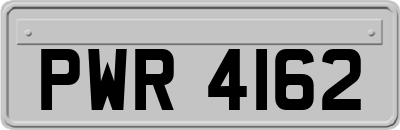 PWR 4162